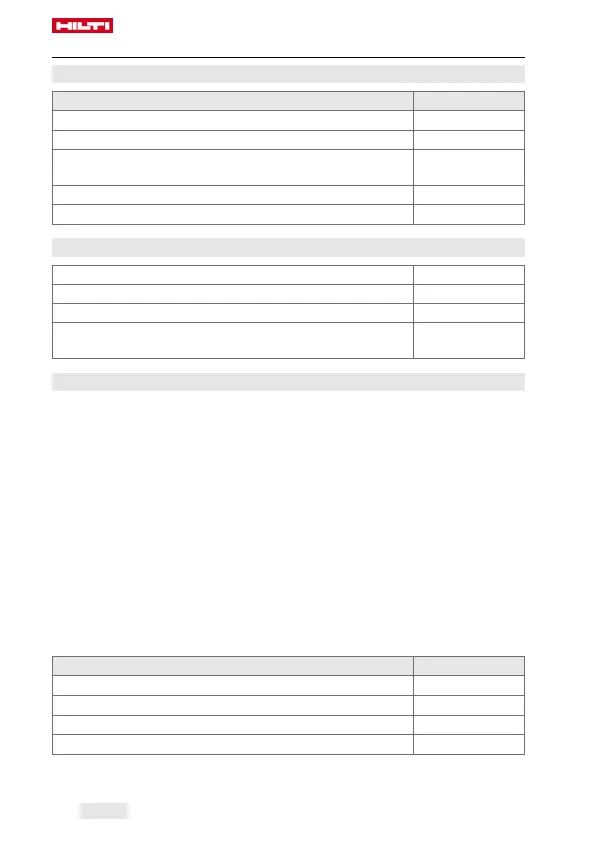 HILTI